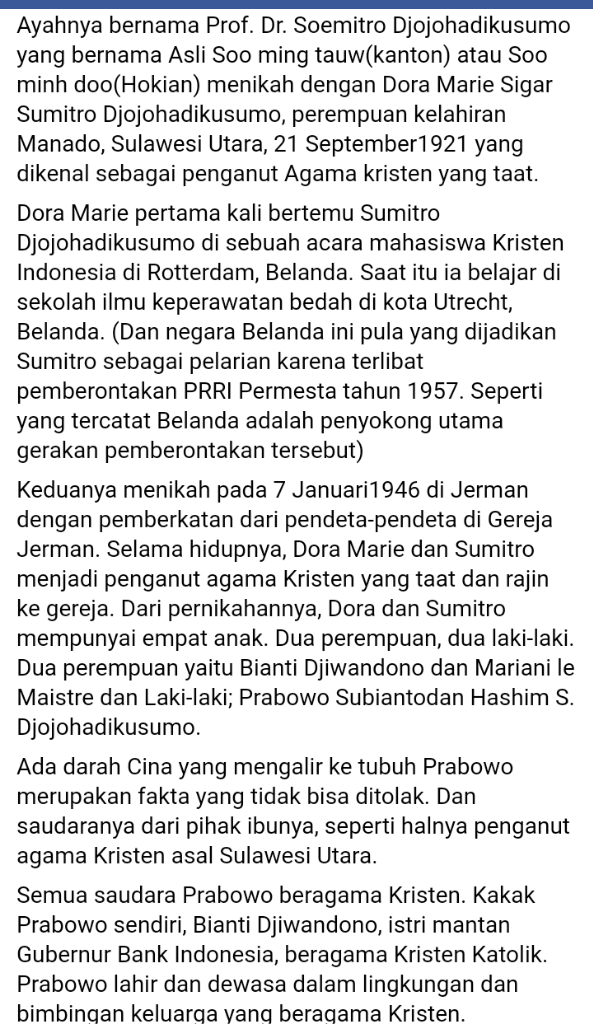 Ayahnya bernama Prof. Dr. Soemitro Djojohadikusumo yang bernama Asli Soo ming tauw(kanton) atau Soo minh doo(Hokian) menikah dengan Dora Marie Sigar Sumitro Djojohadikusumo, perempuan kelahiran Manado, Sulawesi Utara, 21 September1921 yang dikenal sebagai penganut Agama kristen yang taat.

Dora Marie pertama kali bertemu Sumitro Djojohadikusumo di sebuah acara mahasiswa Kristen Indonesia di Rotterdam, Belanda. Saat itu ia belajar di sekolah ilmu keperawatan bedah di kota Utrecht, Belanda. (Dan negara Belanda ini pula yang dijadikan Sumitro sebagai pelarian karena terlibat pemberontakan PRRI Permesta tahun 1957. Seperti yang tercatat Belanda adalah penyokong utama gerakan pemberontakan tersebut)

Keduanya menikah pada 7 Januari1946 di Jerman dengan pemberkatan dari pendeta-pendeta di Gereja Jerman. Selama hidupnya, Dora Marie dan Sumitro menjadi penganut agama Kristen yang taat dan rajin ke gereja. Dari pernikahannya, Dora dan Sumitro mempunyai empat anak. Dua perempuan, dua laki-laki. Dua perempuan yaitu Bianti Djiwandono dan Mariani le Maistre dan Laki-laki; Prabowo Subiantodan Hashim S. Djojohadikusumo.

Ada darah Cina yang mengalir ke tubuh Prabowo merupakan fakta yang tidak bisa ditolak. Dan saudaranya dari pihak ibunya, seperti halnya penganut agama Kristen asal Sulawesi Utara.

Semua saudara Prabowo beragama Kristen. Kakak Prabowo sendiri, Bianti Djiwandono, istri mantan Gubernur Bank Indonesia, beragama Kristen Katolik. Prabowo lahir dan dewasa dalam lingkungan dan bimbingan keluarga yang beragama Kristen.